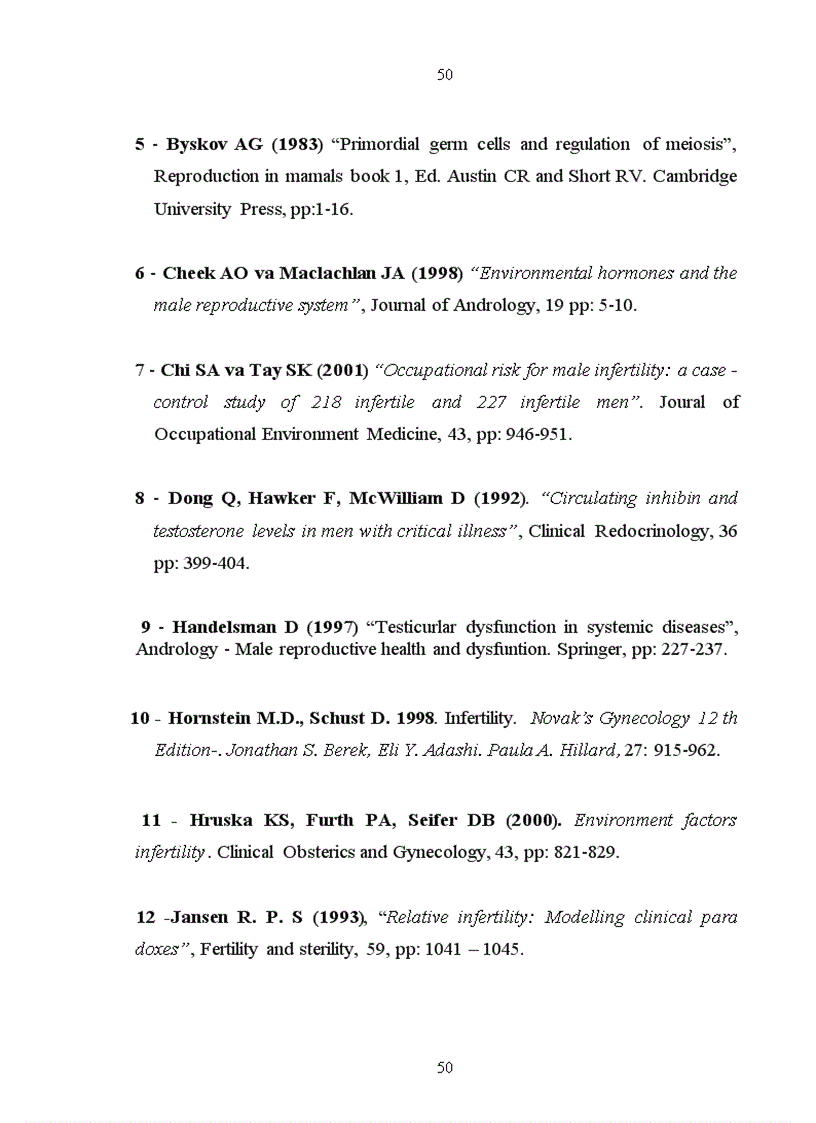 50

5 - Byskov AG (1983) “Primordial germ cells and regulation of meiosis”, Reproduction in mamals book 1, Ed. Austin CR and Short RV. Cambridge University Press, pp:1-16.

6 - Cheek AO va Maclachlan JA (1998) “Environmental hormones and the male reproductive system”, Journal of Andrology, 19 pp: 5-10.

7 - Chi SA va Tay SK (2001) “Occupational risk for male infertility: a case - control study of 218 infertile and 227 infertile men”. Joural of Occupational Environment Medicine, 43, pp: 946-951.

8 - Dong Q, Hawker F, McWilliam D (1992). “Circulating inhibin and testosterone levels in men with critical illness”, Clinical Redocrinology, 36 pp: 399-404.

9 - Handelsman D (1997) “Testicurlar dysfunction in systemic diseases”, Andrology - Male reproductive health and dysfuntion. Springer, pp: 227-237.

10 - Hornstein M.D., Schust D. 1998. Infertility. Novak’s Gynecology 12 th Edition-. Jonathan S. Berek, Eli Y. Adashi. Paula A. Hillard, 27: 915-962.

11 - Hruska KS, Furth PA, Seifer DB (2000). Environment factors infertility. Clinical Obsterics and Gynecology, 43, pp: 821-829.

12 -Jansen R. P. S (1993), “Relative infertility: Modelling clinical para doxes”, Fertility and sterility, 59, pp: 1041 – 1045.

50